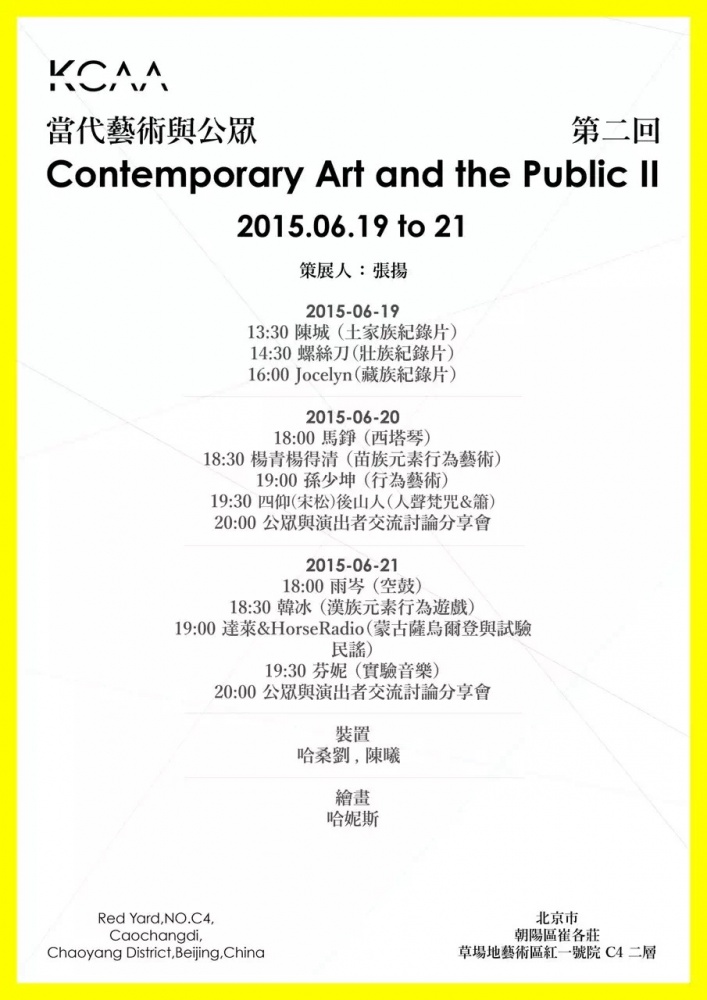 KCAA

當代藝術與公眾 第二回

Contemporary Art and the Public II

2015.06.19 to 21

策展人：張揚

2015-06-19
13:30 陳城（土家族紀錄片）
14:30 螺絲刀(壯族紀錄片)
16:00 Jocelyn(藏族紀錄片)

2015-06-20
18:00 馬錚（西塔琴）
18:30 楊青楊得清（苗族元素行為藝術）
19:00 孫少坤（行為藝術）
19:30 四仰(宋松)後山人(人聲梵咒&簫)
20:00 公眾與演出者交流討論分享會

2015-06-21
18:00 雨岑（空鼓）
18:30 韓冰（漢族元素行為遊戲）
19:00 達萊&HorseRadio(蒙古薩烏爾登與試驗民謠)
19:30 芬妮（實驗音樂）
20:00 公眾與演出者交流討論分享會

裝置
哈桑劉，陳曦

繪畫
哈妮斯

Red Yard,NO.C4,
Caochangdi,
Chaoyang District,Beijing,China

北京市
朝陽區崔各莊
草場地藝術區紅一號院 C4 二層